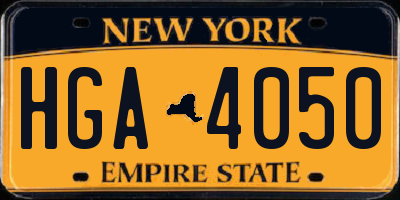 NEW YORK

HGA 4050

EMPIRE STATE